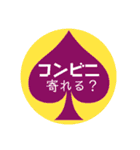 コンビニ
寄れる？